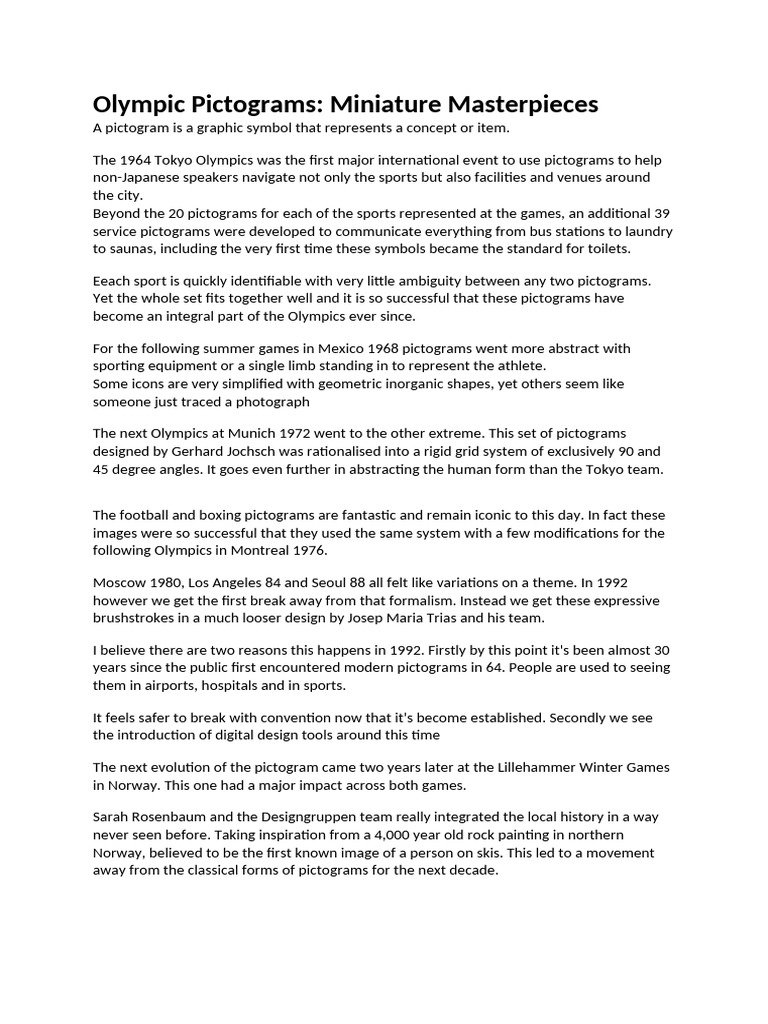 Olympic Pictograms: Miniature Masterpieces

A pictogram is a graphic symbol that represents a concept or item.

The 1964 Tokyo Olympics was the first major international event to use pictograms to help non-Japanese speakers navigate not only the sports but also facilities and venues around the city.
Beyond the 20 pictograms for each of the sports represented at the games, an additional 39 service pictograms were developed to communicate everything from bus stations to laundry to saunas, including the very first time these symbols became the standard for toilets.

Eeach sport is quickly identifiable with very little ambiguity between any two pictograms. Yet the whole set fits together well and it is so successful that these pictograms have become an integral part of the Olympics ever since.

For the following summer games in Mexico 1968 pictograms went more abstract with sporting equipment or a single limb standing in to represent the athlete.
Some icons are very simplified with geometric inorganic shapes, yet others seem like someone just traced a photograph

The next Olympics at Munich 1972 went to the other extreme. This set of pictograms designed by Gerhard Jochsch was rationalised into a rigid grid system of exclusively 90 and 45 degree angles. It goes even further in abstracting the human form than the Tokyo team.

The football and boxing pictograms are fantastic and remain iconic to this day. In fact these images were so successful that they used the same system with a few modifications for the following Olympics in Montreal 1976.

Moscow 1980, Los Angeles 84 and Seoul 88 all felt like variations on a theme. In 1992 however we get the first break away from that formalism. Instead we get these expressive brushstrokes in a much looser design by Josep Maria Trias and his team.

I believe there are two reasons this happens in 1992. Firstly by this point it's been almost 30 years since the public first encountered modern pictograms in 64. People are used to seeing them in airports, hospitals and in sports.

It feels safer to break with convention now that it's become established. Secondly we see the introduction of digital design tools around this time

The next evolution of the pictogram came two years later at the Lillehammer Winter Games in Norway. This one had a major impact across both games.

Sarah Rosenbaum and the Designgruppen team really integrated the local history in a way never seen before. Taking inspiration from a 4,000 year old rock painting in northern Norway, believed to be the first known image of a person on skis. This led to a movement away from the classical forms of pictograms for the next decade.